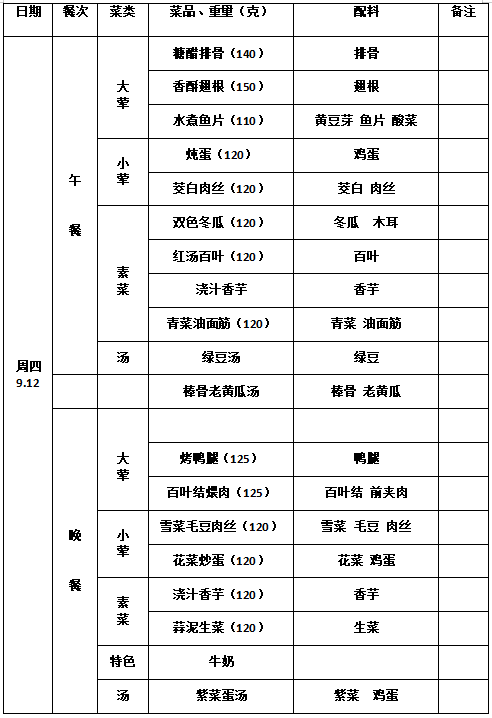 | 日期 | 餐次 | 菜类 | 菜品、重量（克） | 配料 | 备注 |
|---|---|---|---|---|---|
| 周四 9.12 | 午餐 | 大荤 | 糖醋排骨（140） | 排骨 | |
| | | | 香酥翅根（150） | 翅根 | |
| | | | 水煮鱼片（110） | 黄豆芽 鱼片 酸菜 | |
| | | 小荤 | 炖蛋（120） | 鸡蛋 | |
| | | | 茭白肉丝（120） | 茭白 肉丝 | |
| | | 素菜 | 双色冬瓜（120） | 冬瓜 木耳 | |
| | | | 红汤百叶（120） | 百叶 | |
| | | | 浇汁香芋 | 香芋 | |
| | | | 青菜油面筋（120） | 青菜 油面筋 | |
| | | 汤 | 绿豆汤 | 绿豆 | |
| | | | 棒骨老黄瓜汤 | 棒骨 老黄瓜 | |
| | 晚餐 | 大荤 | | | |
| | | | 烤鸭腿（125） | 鸭腿 | |
| | | | 百叶结煨肉（125） | 百叶结 前夹肉 | |
| | | 小荤 | 雪菜毛豆肉丝（120） | 雪菜 毛豆 肉丝 | |
| | | | 花菜炒蛋（120） | 花菜 鸡蛋 | |
| | | 素菜 | 浇汁香芋（120） | 香芋 | |
| | | | 蒜泥生菜（120） | 生菜 | |
| | | 特色 | 牛奶 | | |
| | | 汤 | 紫菜蛋汤 | 紫菜 鸡蛋 | |